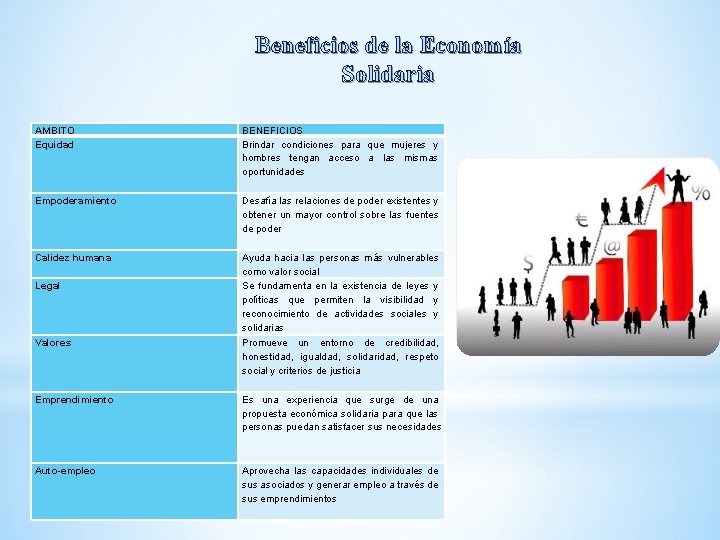 Beneficios de la Economía Solidaria

| AMBITO | BENEFICIOS |
|---|---|
| Equidad | Brindar condiciones para que mujeres y hombres tengan acceso a las mismas oportunidades |
| Empoderamiento | Desafía las relaciones de poder existentes y obtener un mayor control sobre las fuentes de poder |
| Calidez humana | Ayuda hacia las personas más vulnerables como valor social |
| Legal | Se fundamenta en la existencia de leyes y políticas que permiten la visibilidad y reconocimiento de actividades sociales y solidarias |
| Valores | Promueve un entorno de credibilidad, honestidad, igualdad, solidaridad, respeto social y criterios de justicia |
| Emprendimiento | Es una experiencia que surge de una propuesta económica solidaria para que las personas puedan satisfacer sus necesidades |
| Auto-empleo | Aprovecha las capacidades individuales de sus asociados y generar empleo a través de sus emprendimientos |

$ € @ %